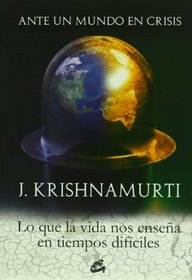 ANTE UN MUNDO EN CRISIS

J. KRISHNAMURTI

Lo que la vida nos enseña en tiempos difíciles